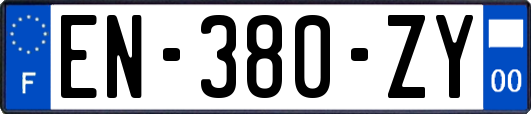 F
EN-380-ZY
00